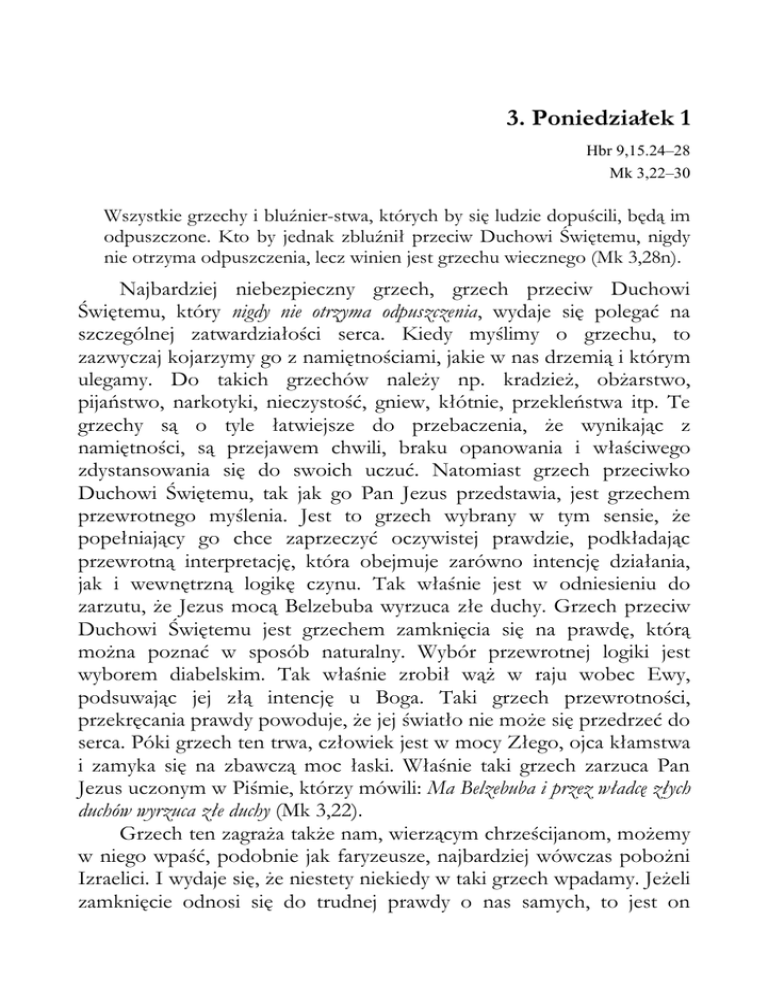 3. Poniedziałek 1

Hbr 9,15.24–28
Mk 3,22–30

Wszystkie grzechy i bluźnier-stwa, których by się ludzie dopuścili, będą im odpuszczone. Kto by jednak zbluźnił przeciw Duchowi Świętemu, nigdy nie otrzyma odpuszczenia, lecz winien jest grzechu wiecznego (Mk 3,28n).

Najbardziej niebezpieczny grzech, grzech przeciw Duchowi Świętemu, który nigdy nie otrzyma odpuszczenia, wydaje się polegać na szczególnej zatwardziałości serca. Kiedy myślimy o grzechu, to zazwyczaj kojarzymy go z namiętnościami, jakie w nas drzemią i którym ulegamy. Do takich grzechów należy np. kradzież, obżarstwo, pijaństwo, narkotyki, nieczystość, gniew, kłótnie, przekleństwa itp. Te grzechy są o tyle łatwiejsze do przebaczenia, że wynikając z namiętności, są przejawem chwili, braku opanowania i właściwego zdystansowania się do swoich uczuć. Natomiast grzech przeciwko Duchowi Świętemu, tak jak go Pan Jezus przedstawia, jest grzechem przewrotnego myślenia. Jest to grzech wybrany w tym sensie, że popełniający go chce zaprzeczyć oczywistej prawdzie, podkładając przewrotną interpretację, która obejmuje zarówno intencję działania, jak i wewnętrzną logikę czynu. Tak właśnie jest w odniesieniu do zarzutu, że Jezus mocą Belzebuba wyrzuca złe duchy. Grzech przeciw Duchowi Świętemu jest grzechem zamknięcia się na prawdę, którą można poznać w sposób naturalny. Wybór przewrotnej logiki jest wyborem diabelskim. Tak właśnie zrobił wąż w raju wobec Ewy, podsuwając jej złą intencję u Boga. Taki grzech przewrotności, przekręcania prawdy powoduje, że jej światło nie może się przedrzeć do serca. Póki grzech ten trwa, człowiek jest w mocy Złego, ojca kłamstwa i zamyka się na zbawczą moc łaski. Właśnie taki grzech zarzuca Pan Jezus uczonym w Piśmie, którzy mówili: Ma Belzebuba i przez władcę złych duchów wyrzuca złe duchy (Mk 3,22).

Grzech ten zagraża także nam, wierzącym chrześcijanom, możemy w niego wpaść, podobnie jak faryzeusze, najbardziej wówczas pobożni Izraelici. I wydaje się, że niestety niekiedy w taki grzech wpadamy. Jeżeli zamknięcie odnosi się do trudnej prawdy o nas samych, to jest on